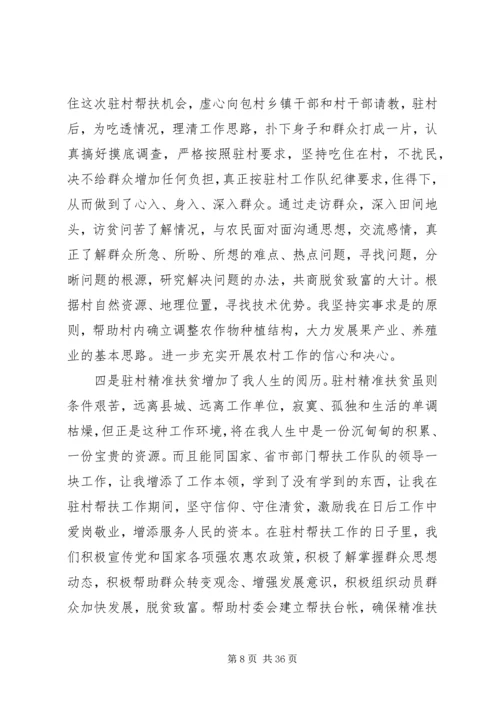 住这次驻村帮扶机会，虚心向包村乡镇干部和村干部请教，驻村后，为吃透情况，理清工作思路，扑下身子和群众打成一片，认真搞好摸底调查，严格按照驻村要求，坚持吃住在村，不扰民，决不给群众增加任何负担，真正按驻村工作队纪律要求，住得下，从而做到了心入、身入、深入群众。通过走访群众，深入田间地头，访贫问苦了解情况，与农民面对面沟通思想，交流感情，真正了解群众所急、所盼、所想的难点、热点问题，寻找问题，分晰问题的根源，研究解决问题的办法，共商脱贫致富的大计。根据村自然资源、地理位置，寻找技术优势。我坚持实事求是的原则，帮助村内确立调整农作物种植结构，大力发展果产业、养殖业的基本思路。进一步充实开展农村工作的信心和决心。

四是驻村精准扶贫增加了我人生的阅历。驻村精准扶贫虽则条件艰苦，远离县城、远离工作单位，寂寞、孤独和生活的单调枯燥，但正是这种工作环境，将在我人生中是一份沉甸甸的积累、一份宝贵的资源。而且能同国家、省市部门帮扶工作队的领导一块工作，让我增添了工作本领，学到了没有学到的东西，让我在驻村帮扶工作期间，坚守信仰、守住清贫，激励我在日后工作中爱岗敬业，增添服务人民的资本。在驻村帮扶工作的日子里，我们积极宣传党和国家各项强农惠农政策，积极了解掌握群众思想动态，积极帮助群众转变观念、增强发展意识，积极组织动员群众加快发展，脱贫致富。帮助村委会建立帮扶台帐，确保精准扶

第 8 页 共 36 页